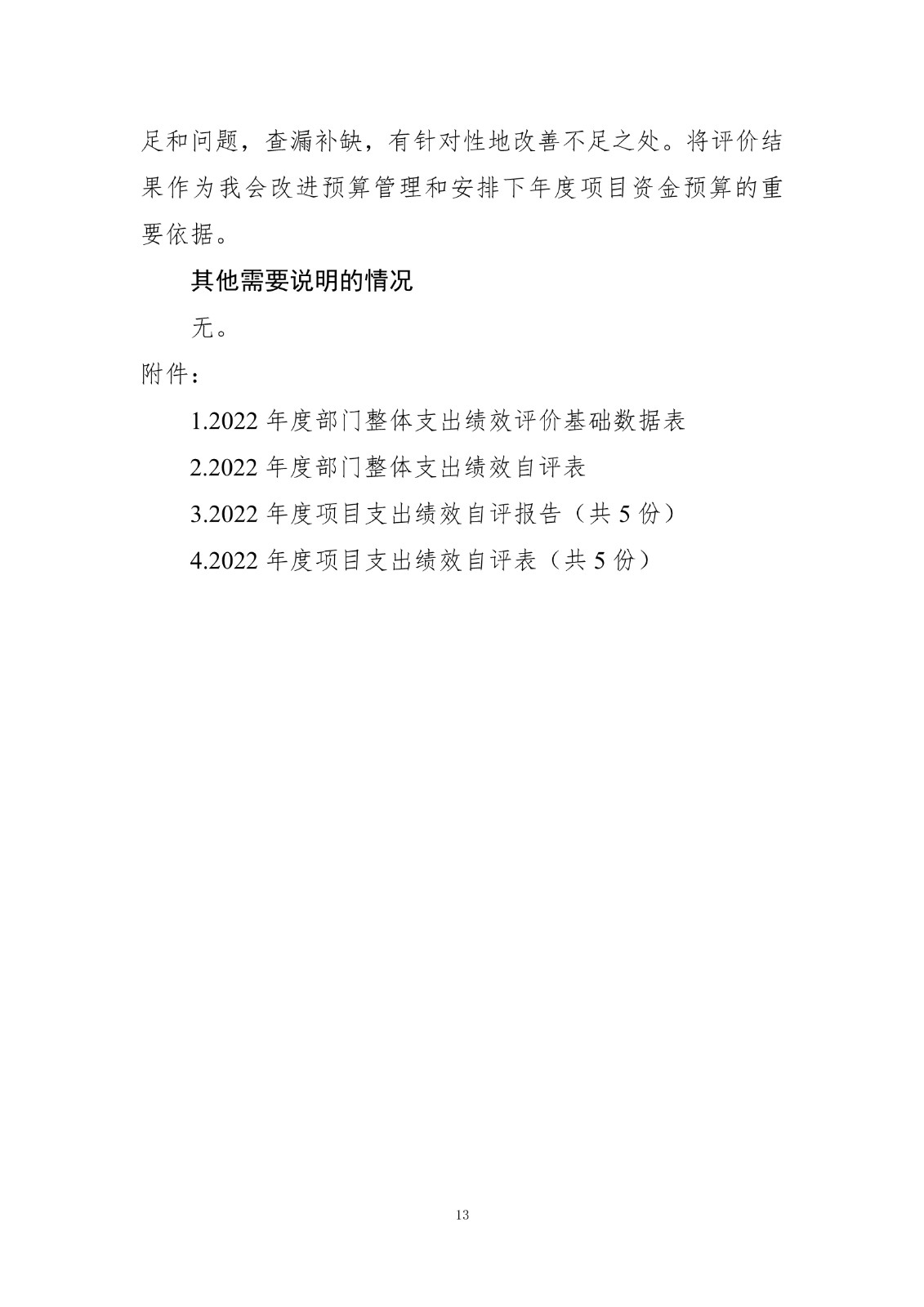 足和问题，查漏补缺，有针对性地改善不足之处。将评价结果作为我会改进预算管理和安排下年度项目资金预算的重要依据。

其他需要说明的情况

无。

附件：

1.2022 年度部门整体支出绩效评价基础数据表

2.2022 年度部门整体支出绩效自评表

3.2022 年度项目支出绩效自评报告（共 5 份）

4.2022 年度项目支出绩效自评表（共 5 份）

13